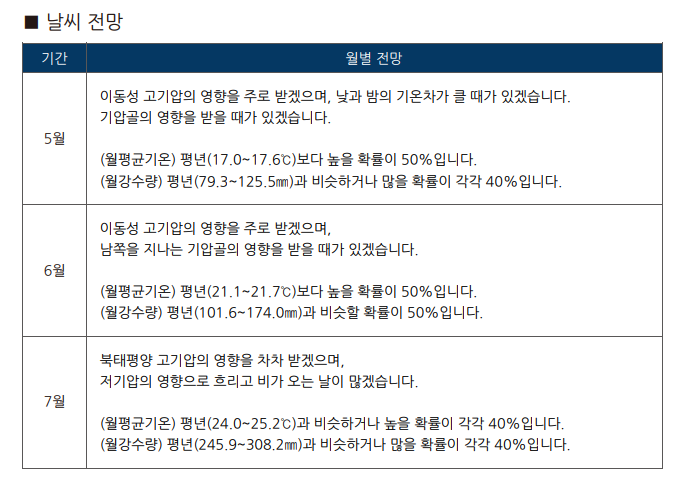 ■ 날씨 전망

| 기간 | 월별 전망 |
|---|---|
| 5월 | 이동성 고기압의 영향을 주로 받겠으며, 낮과 밤의 기온차가 클 때가 있겠습니다. 기압골의 영향을 받을 때가 있겠습니다. (월평균기온) 평년(17.0~17.6℃)보다 높을 확률이 50%입니다. (월강수량) 평년(79.3~125.5㎜)과 비슷하거나 많을 확률이 각각 40%입니다. |
| 6월 | 이동성 고기압의 영향을 주로 받겠으며, 남쪽을 지나는 기압골의 영향을 받을 때가 있겠습니다. (월평균기온) 평년(21.1~21.7℃)보다 높을 확률이 50%입니다. (월강수량) 평년(101.6~174.0㎜)과 비슷할 확률이 50%입니다. |
| 7월 | 북태평양 고기압의 영향을 차차 받겠으며, 저기압의 영향으로 흐리고 비가 오는 날이 많겠습니다. (월평균기온) 평년(24.0~25.2℃)과 비슷하거나 높을 확률이 각각 40%입니다. (월강수량) 평년(245.9~308.2㎜)과 비슷하거나 많을 확률이 각각 40%입니다. |